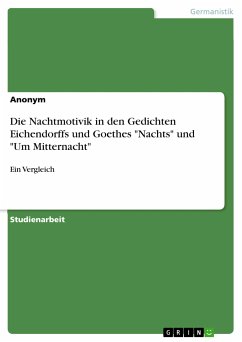 Germanistik

Anonym

Die Nachtmotivik in den Gedichten Eichendorffs und Goethes "Nachts" und "Um Mitternacht"

Ein Vergleich

Studienarbeit

GRIN